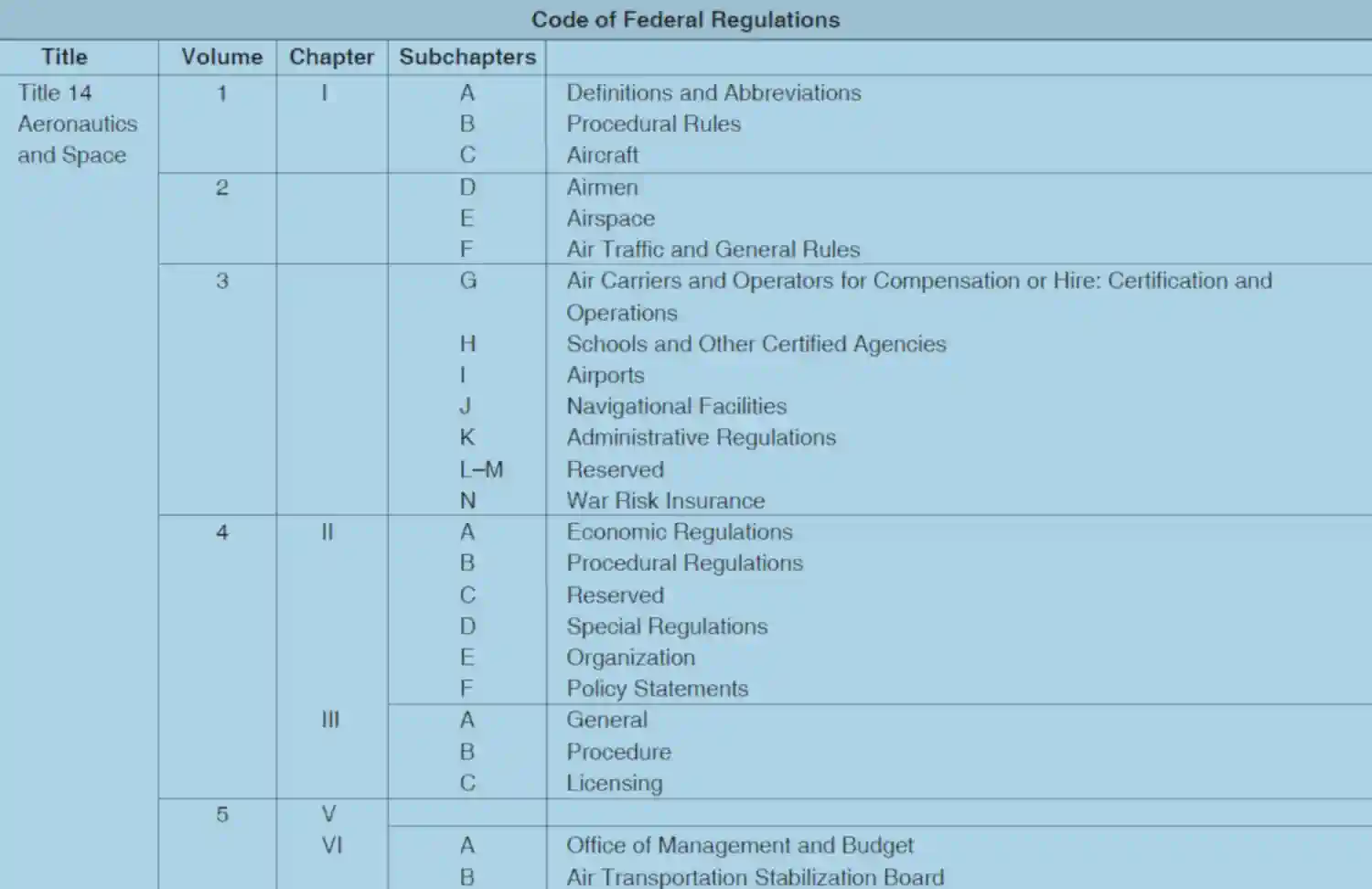 Code of Federal Regulations

| Title | Volume | Chapter | Subchapters | |
|---|---|---|---|---|
| Title 14 Aeronautics and Space | 1 | I | A | Definitions and Abbreviations |
| | | | B | Procedural Rules |
| | | | C | Aircraft |
| | 2 | | D | Airmen |
| | | | E | Airspace |
| | | | F | Air Traffic and General Rules |
| | 3 | | G | Air Carriers and Operators for Compensation or Hire: Certification and Operations |
| | | | H | Schools and Other Certified Agencies |
| | | | I | Airports |
| | | | J | Navigational Facilities |
| | | | K | Administrative Regulations |
| | | | L–M | Reserved |
| | | | N | War Risk Insurance |
| | 4 | II | A | Economic Regulations |
| | | | B | Procedural Regulations |
| | | | C | Reserved |
| | | | D | Special Regulations |
| | | | E | Organization |
| | | | F | Policy Statements |
| | | III | A | General |
| | | | B | Procedure |
| | | | C | Licensing |
| | 5 | V | | |
| | | VI | A | Office of Management and Budget |
| | | | B | Air Transportation Stabilization Board |